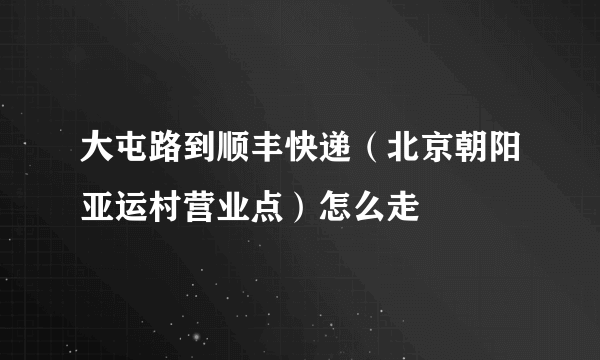 大屯路到顺丰快递（北京朝阳亚运村营业点）怎么走